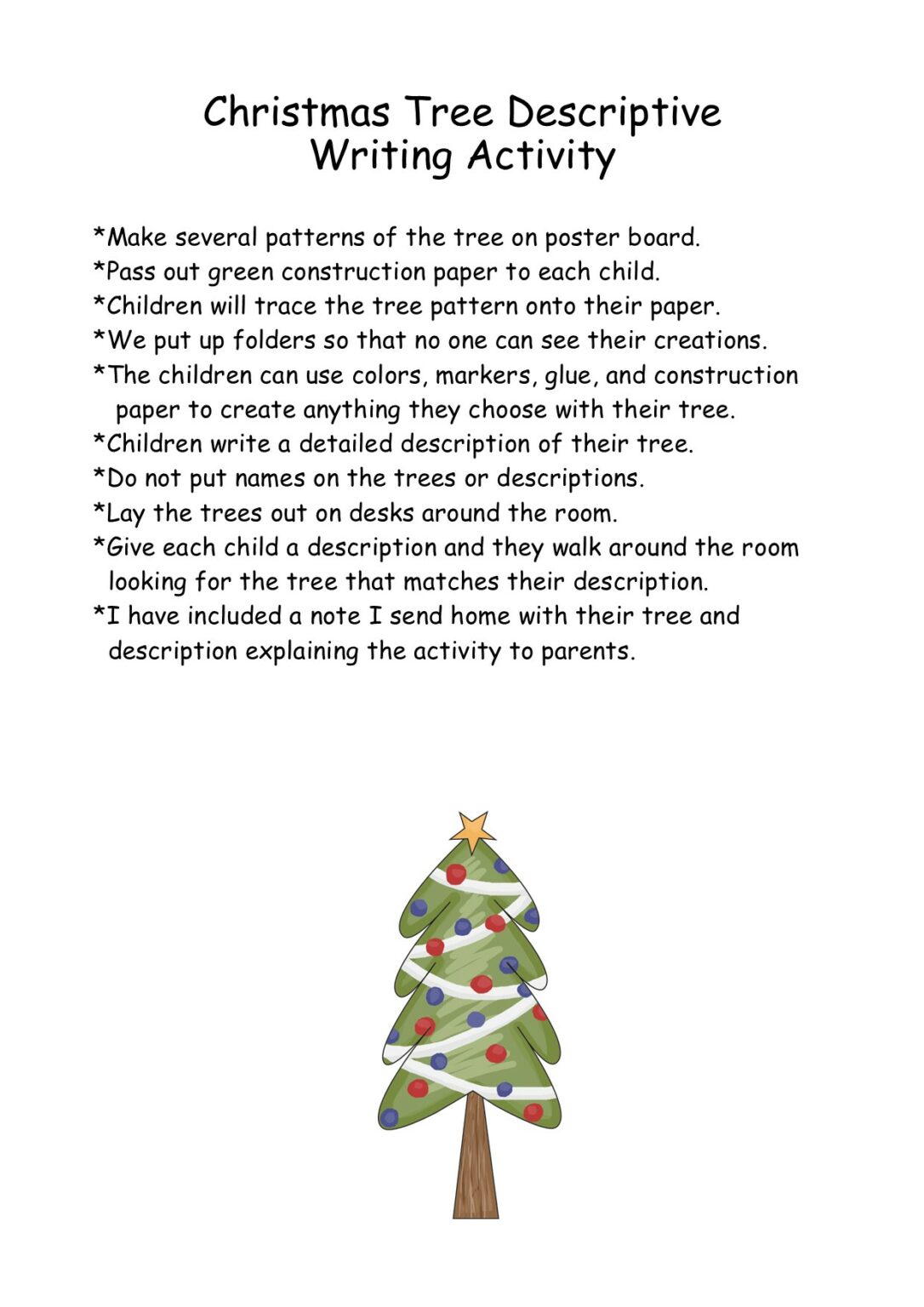 Christmas Tree Descriptive Writing Activity

*Make several patterns of the tree on poster board.
*Pass out green construction paper to each child.
*Children will trace the tree pattern onto their paper.
*We put up folders so that no one can see their creations.
*The children can use colors, markers, glue, and construction paper to create anything they choose with their tree.
*Children write a detailed description of their tree.
*Do not put names on the trees or descriptions.
*Lay the trees out on desks around the room.
*Give each child a description and they walk around the room looking for the tree that matches their description.
*I have included a note I send home with their tree and description explaining the activity to parents.